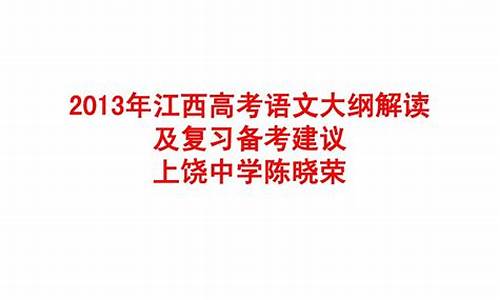 2013年江西高考语文大纲解读
及复习备考建议
上饶中学陈晓荣